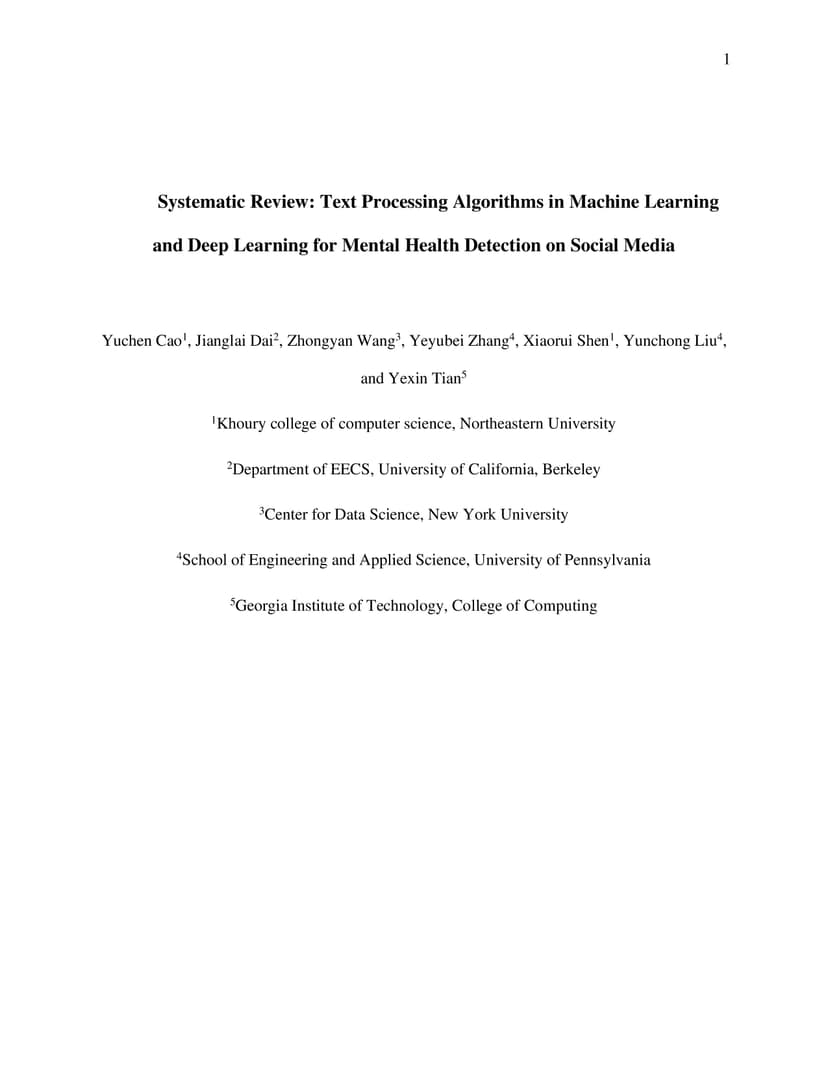 1

Systematic Review: Text Processing Algorithms in Machine Learning and Deep Learning for Mental Health Detection on Social Media

Yuchen Cao$^1$, Jianglai Dai$^2$, Zhongyan Wang$^3$, Yeyubei Zhang$^4$, Xiaorui Shen$^1$, Yunchong Liu$^4$, and Yexin Tian$^5$

$^1$Khoury college of computer science, Northeastern University

$^2$Department of EECS, University of California, Berkeley

$^3$Center for Data Science, New York University

$^4$School of Engineering and Applied Science, University of Pennsylvania

$^5$Georgia Institute of Technology, College of Computing